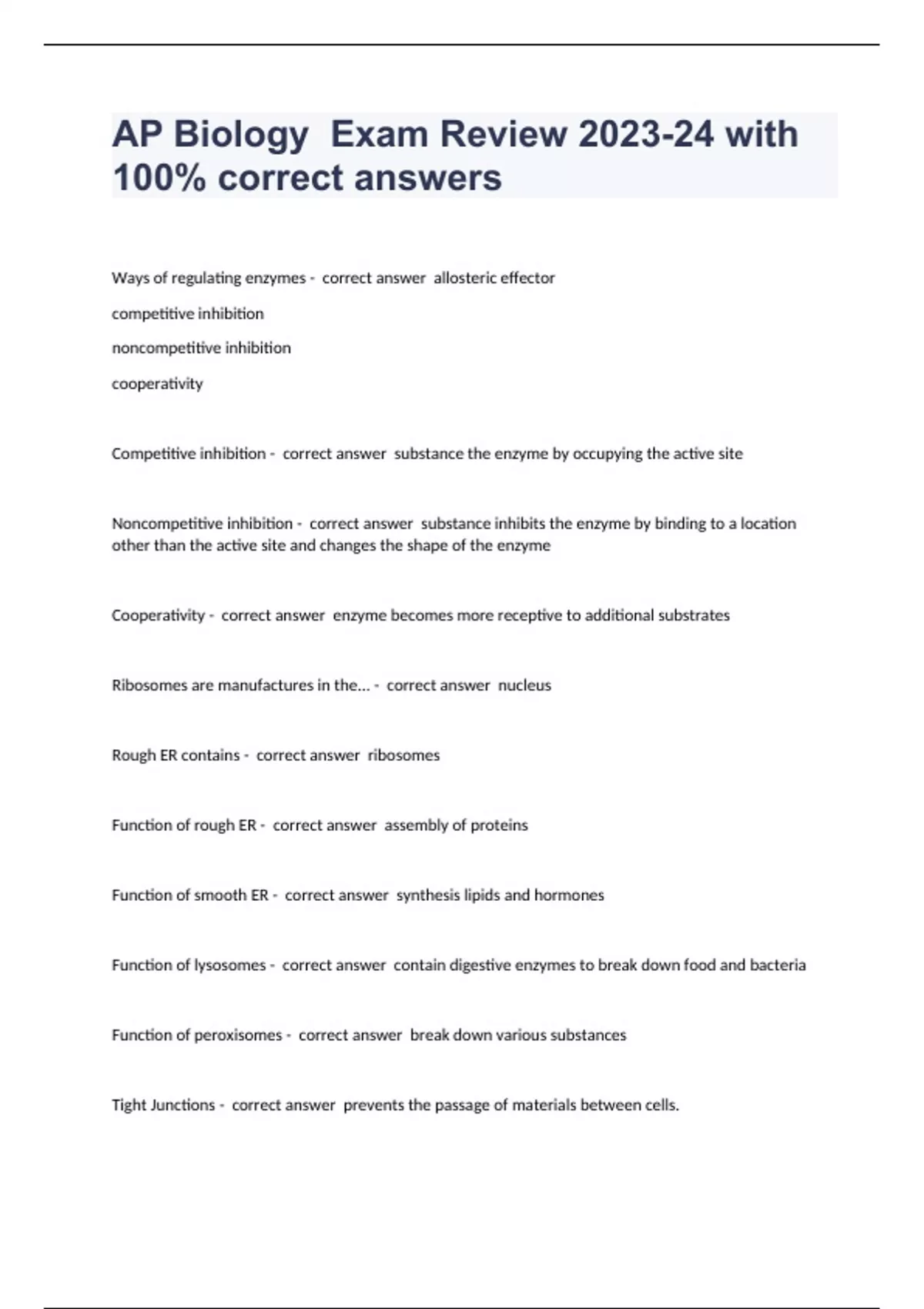 AP Biology Exam Review 2023-24 with 100% correct answers

Ways of regulating enzymes - correct answer allosteric effector

competitive inhibition

noncompetitive inhibition

cooperativity

Competitive inhibition - correct answer substance the enzyme by occupying the active site

Noncompetitive inhibition - correct answer substance inhibits the enzyme by binding to a location other than the active site and changes the shape of the enzyme

Cooperativity - correct answer enzyme becomes more receptive to additional substrates

Ribosomes are manufactures in the... - correct answer nucleus

Rough ER contains - correct answer ribosomes

Function of rough ER - correct answer assembly of proteins

Function of smooth ER - correct answer synthesis lipids and hormones

Function of lysosomes - correct answer contain digestive enzymes to break down food and bacteria

Function of peroxisomes - correct answer break down various substances

Tight Junctions - correct answer prevents the passage of materials between cells.